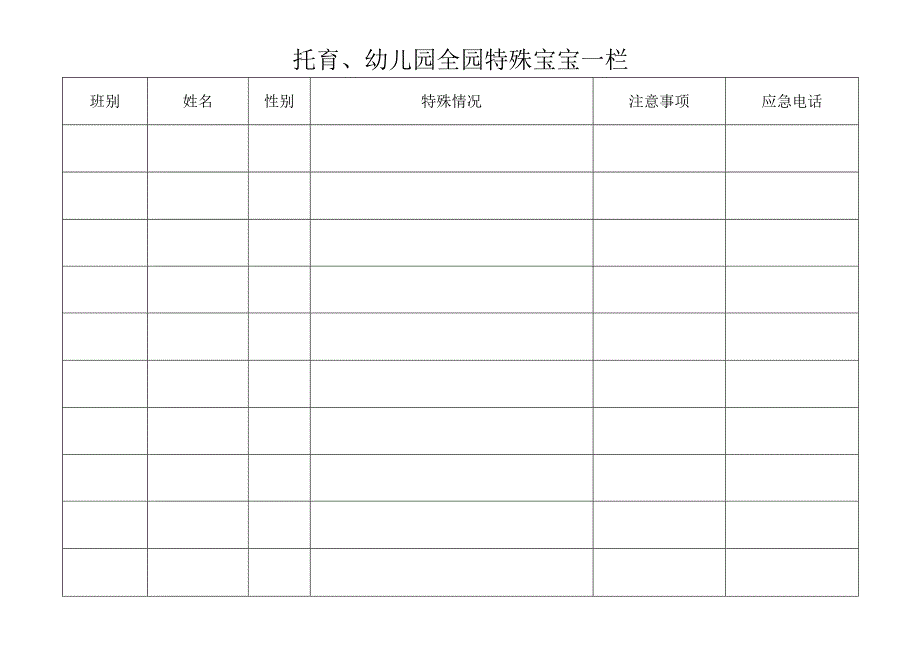 托育、幼儿园全园特殊宝宝一栏

| 班别 | 姓名 | 性别 | 特殊情况 | 注意事项 | 应急电话 |
|---|---|---|---|---|---|
| | | | | | |
| | | | | | |
| | | | | | |
| | | | | | |
| | | | | | |
| | | | | | |
| | | | | | |
| | | | | | |
| | | | | | |
| | | | | | |